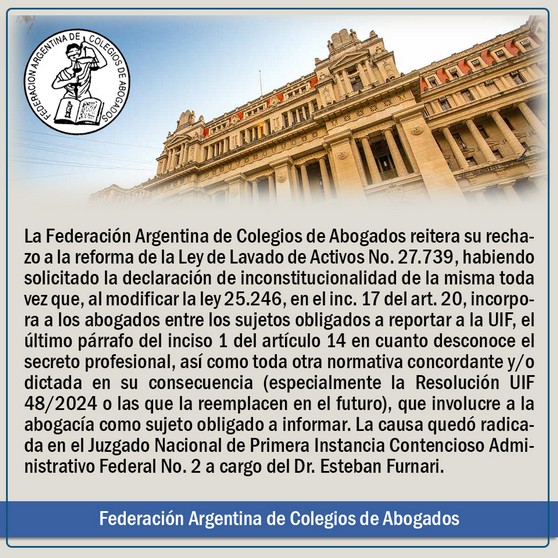 FEDERACION ARGENTINA DE COLEGIOS DE ABOGADOS

La Federación Argentina de Colegios de Abogados reitera su rechazo a la reforma de la Ley de Lavado de Activos No. 27.739, habiendo solicitado la declaración de inconstitucionalidad de la misma toda vez que, al modificar la ley 25.246, en el inc. 17 del art. 20, incorpora a los abogados entre los sujetos obligados a reportar a la UIF, el último párrafo del inciso 1 del artículo 14 en cuanto desconoce el secreto profesional, así como toda otra normativa concordante y/o dictada en su consecuencia (especialmente la Resolución UIF 48/2024 o las que la reemplacen en el futuro), que involucre a la abogacía como sujeto obligado a informar. La causa quedó radicada en el Juzgado Nacional de Primera Instancia Contencioso Administrativo Federal No. 2 a cargo del Dr. Esteban Furnari.

Federación Argentina de Colegios de Abogados